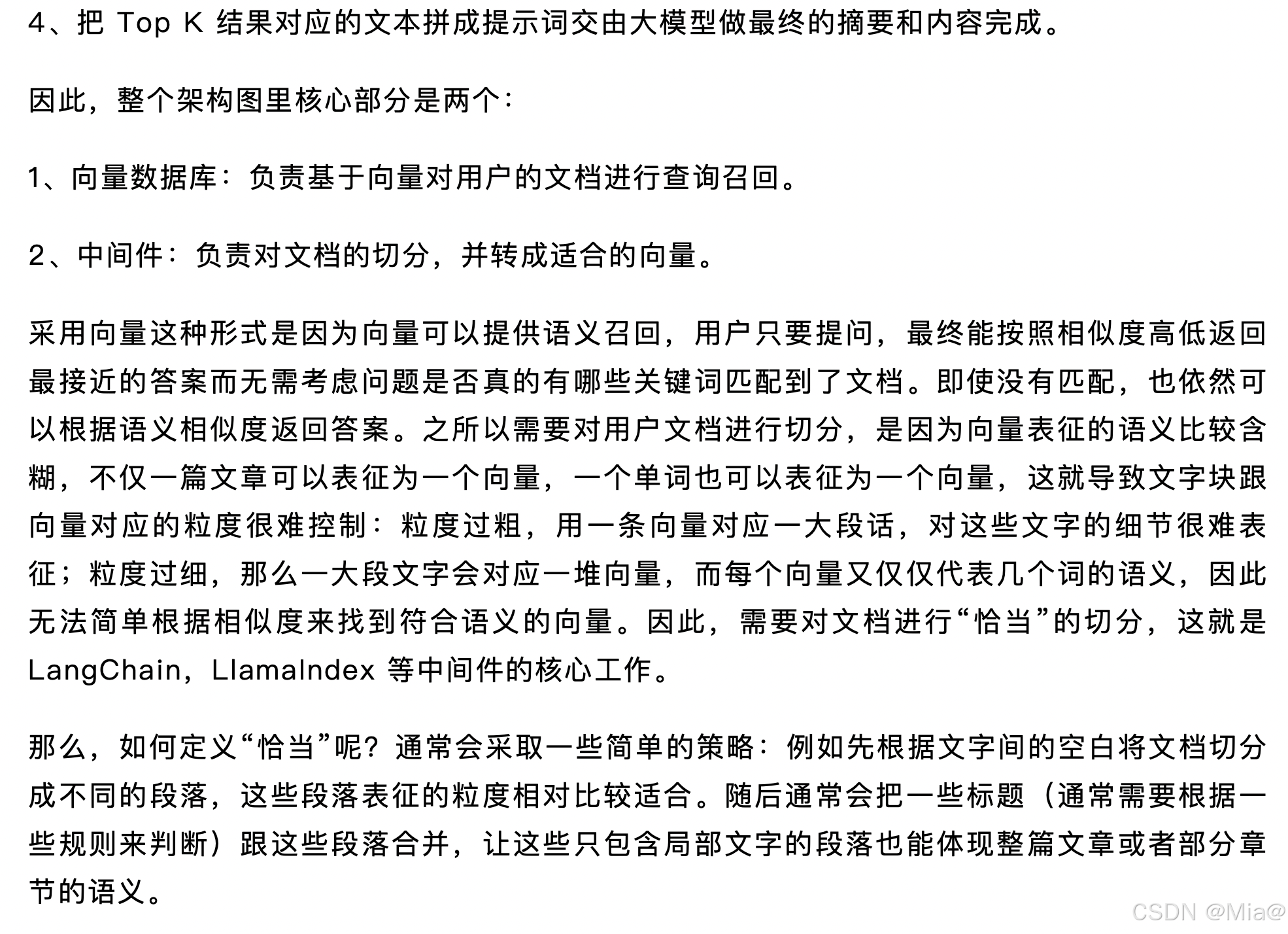 4、把 Top K 结果对应的文本拼成提示词交由大模型做最终的摘要和内容完成。

因此，整个架构图里核心部分是两个：

1、向量数据库：负责基于向量对用户的文档进行查询召回。

2、中间件：负责对文档的切分，并转成适合的向量。

采用向量这种形式是因为向量可以提供语义召回，用户只要提问，最终能按照相似度高低返回最接近的答案而无需考虑问题是否真的有哪些关键词匹配到了文档。即使没有匹配，也依然可以根据语义相似度返回答案。之所以需要对用户文档进行切分，是因为向量表征的语义比较含糊，不仅一篇文章可以表征为一个向量，一个单词也可以表征为一个向量，这就导致文字块跟向量对应的粒度很难控制：粒度过粗，用一条向量对应一大段话，对这些文字的细节很难表征；粒度过细，那么一大段文字会对应一堆向量，而每个向量又仅仅代表几个词的语义，因此无法简单根据相似度来找到符合语义的向量。因此，需要对文档进行“恰当”的切分，这就是 LangChain，LlamaIndex 等中间件的核心工作。

那么，如何定义“恰当”呢？通常会采取一些简单的策略：例如先根据文字间的空白将文档切分成不同的段落，这些段落表征的粒度相对比较适合。随后通常会把一些标题（通常需要根据一些规则来判断）跟这些段落合并，让这些只包含局部文字的段落也能体现整篇文章或者部分章节的语义。

CSDN @Mia@